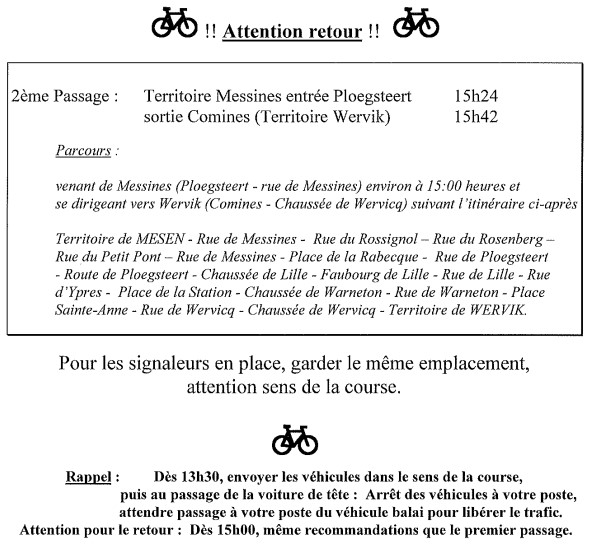 !! Attention retour !!

2ème Passage : Territoire Messines entrée Ploegsteert 15h24
sortie Comines (Territoire Wervik) 15h42

Parcours :

venant de Messines (Ploegsteert - rue de Messines) environ à 15:00 heures et se dirigeant vers Wervik (Comines - Chaussée de Wervicq) suivant l'itinéraire ci-après

Territoire de MESEN - Rue de Messines - Rue du Rossignol – Rue du Rosenberg – Rue du Petit Pont – Rue de Messines - Place de la Rabecque - Rue de Ploegsteert - Route de Ploegsteert - Chaussée de Lille - Faubourg de Lille - Rue de Lille - Rue d'Ypres - Place de la Station - Chaussée de Warneton - Rue de Warneton - Place Sainte-Anne - Rue de Wervicq - Chaussée de Wervicq - Territoire de WERVIK.

Pour les signaleurs en place, garder le même emplacement, attention sens de la course.

Rappel : Dès 13h30, envoyer les véhicules dans le sens de la course, puis au passage de la voiture de tête : Arrêt des véhicules à votre poste, attendre passage à votre poste du véhicule balai pour libérer le trafic.
Attention pour le retour : Dès 15h00, même recommandations que le premier passage.